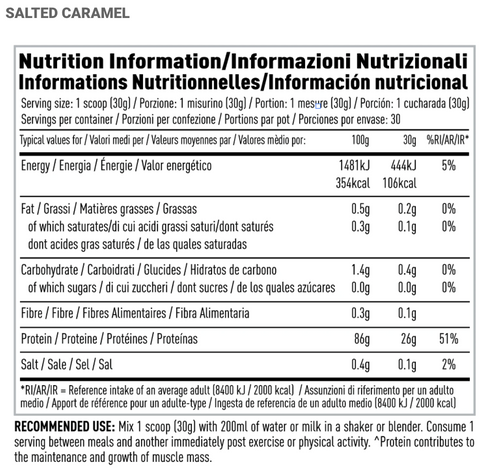 SALTED CARAMEL

Nutrition Information/Informazioni Nutrizionali
Informations Nutritionnelles/Información nutricional

Serving size: 1 scoop (30g) / Porzione: 1 misurino (30g) / Portion: 1 mesure (30g) / Porción: 1 cucharada (30g)
Servings per container / Porzioni per confezione / Portions par pot / Porciones por envase: 30

| Typical values for / Valori medi per / Valeurs moyennes par / Valores mèdio por: | 100g | 30g | %RI/AR/IR* |
|---|---|---|---|
| Energy / Energia / Énergie / Valor energético | 1481kJ 354kcal | 444kJ 106kcal | 5% |
| Fat / Grassi / Matières grasses / Grassas | 0.5g | 0.2g | 0% |
| of which saturates/di cui acidi grassi saturi/dont saturés dont acides gras saturés / de las quales saturadas | 0.3g | 0.1g | 0% |
| Carbohydrate / Carboidrati / Glucides / Hidratos de carbono | 1.4g | 0.4g | 0% |
| of which sugars / di cui zuccheri / dont sucres / de los quales azúcares | 0.0g | 0.0g | 0% |
| Fibre / Fibre / Fibres Alimentaires / Fibra Alimentaria | 0.3g | 0.1g | |
| Protein / Proteine / Protéines / Proteínas | 86g | 26g | 51% |
| Salt / Sale / Sel / Sal | 0.4g | 0.1g | 2% |

*RI/AR/IR = Reference intake of an average adult (8400 kJ / 2000 kcal) / Assunzioni di riferimento per un adulto medio / Apport de référence pour un adulte-type / Ingesta de referencia de un adulto medio (8400 kJ / 2000 kcal)

RECOMMENDED USE: Mix 1 scoop (30g) with 200ml of water or milk in a shaker or blender. Consume 1 serving between meals and another immediately post exercise or physical activity. ^Protein contributes to the maintenance and growth of muscle mass.